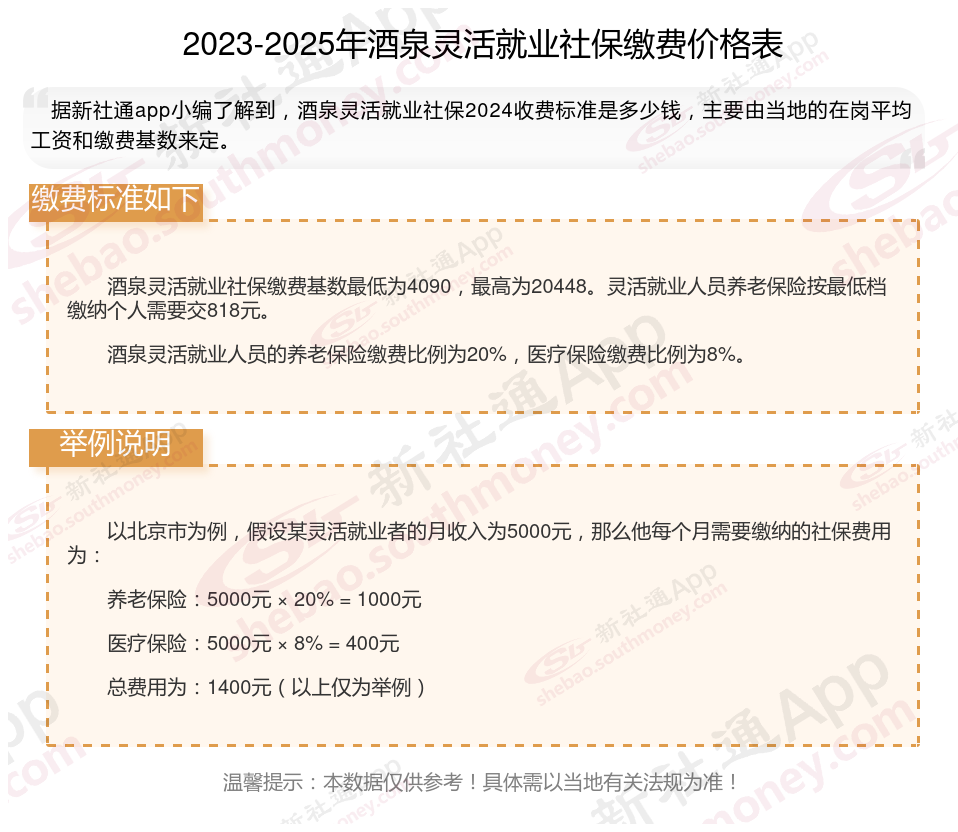 2023-2025年酒泉灵活就业社保缴费价格表

据新社通app小编了解到，酒泉灵活就业社保2024收费标准是多少钱，主要由当地的在岗平均工资和缴费基数来定。

缴费标准如下

酒泉灵活就业社保缴费基数最低为4090，最高为20448。灵活就业人员养老保险按最低档缴纳个人需要交818元。

酒泉灵活就业人员的养老保险缴费比例为20%，医疗保险缴费比例为8%。

举例说明

以北京市为例，假设某灵活就业者的月收入为5000元，那么他每个月需要缴纳的社保费用为：

养老保险：5000元 × 20% = 1000元

医疗保险：5000元 × 8% = 400元

总费用为：1400元（以上仅为举例）

温馨提示：本数据仅供参考！具体需以当地有关法规为准！

新社通App
shebao.southmoney.com